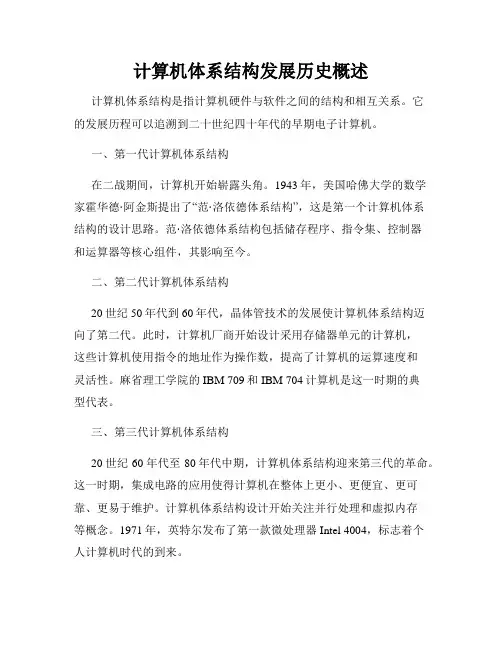 计算机体系结构发展历史概述

计算机体系结构是指计算机硬件与软件之间的结构和相互关系。它的发展历程可以追溯到二十世纪四十年代的早期电子计算机。

一、第一代计算机体系结构

在二战期间，计算机开始崭露头角。1943年，美国哈佛大学的数学家霍华德·阿金斯提出了“范·洛依德体系结构”，这是第一个计算机体系结构的设计思路。范·洛依德体系结构包括储存程序、指令集、控制器和运算器等核心组件，其影响至今。

二、第二代计算机体系结构

20世纪50年代到60年代，晶体管技术的发展使计算机体系结构迈向了第二代。此时，计算机厂商开始设计采用存储器单元的计算机，这些计算机使用指令的地址作为操作数，提高了计算机的运算速度和灵活性。麻省理工学院的IBM 709和IBM 704计算机是这一时期的典型代表。

三、第三代计算机体系结构

20世纪60年代至80年代中期，计算机体系结构迎来第三代的革命。这一时期，集成电路的应用使得计算机在整体上更小、更便宜、更可靠、更易于维护。计算机体系结构设计开始关注并行处理和虚拟内存等概念。1971年，英特尔发布了第一款微处理器Intel 4004，标志着个人计算机时代的到来。